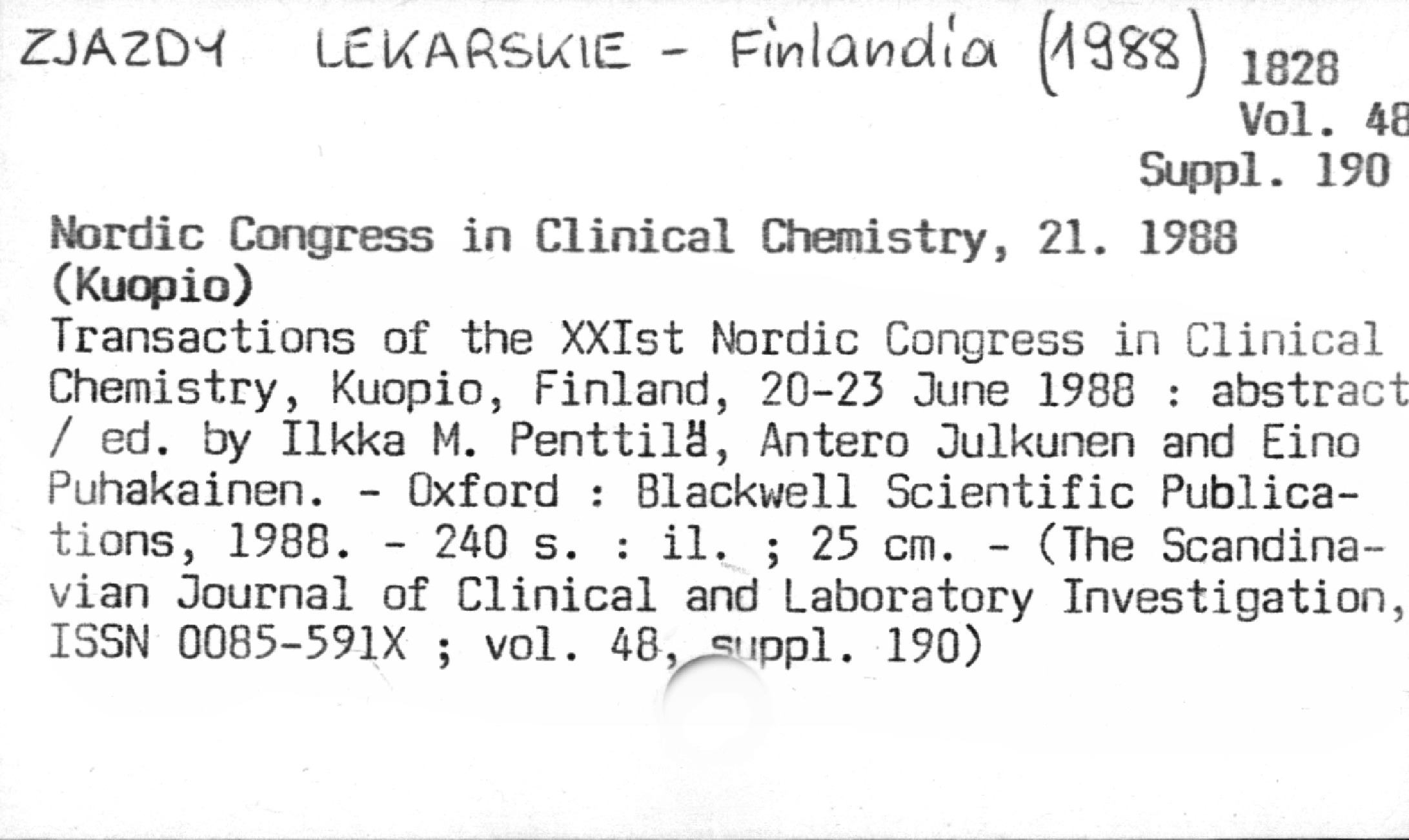 ZJAZDY LEKARSKIE - Finlandia (1988) 1828
Vol. 48
Suppl. 190

Nordic Congress in Clinical Chemistry, 21. 1988 (Kuopio)
Transactions of the XXIst Nordic Congress in Clinical Chemistry, Kuopio, Finland, 20-23 June 1988 : abstract / ed. by Ilkka M. Penttilä, Antero Julkunen and Eino Puhakainen. - Oxford : Blackwell Scientific Publications, 1988. - 240 s. : il. ; 25 cm. - (The Scandinavian Journal of Clinical and Laboratory Investigation, ISSN 0085-591X ; vol. 48, suppl. 190)